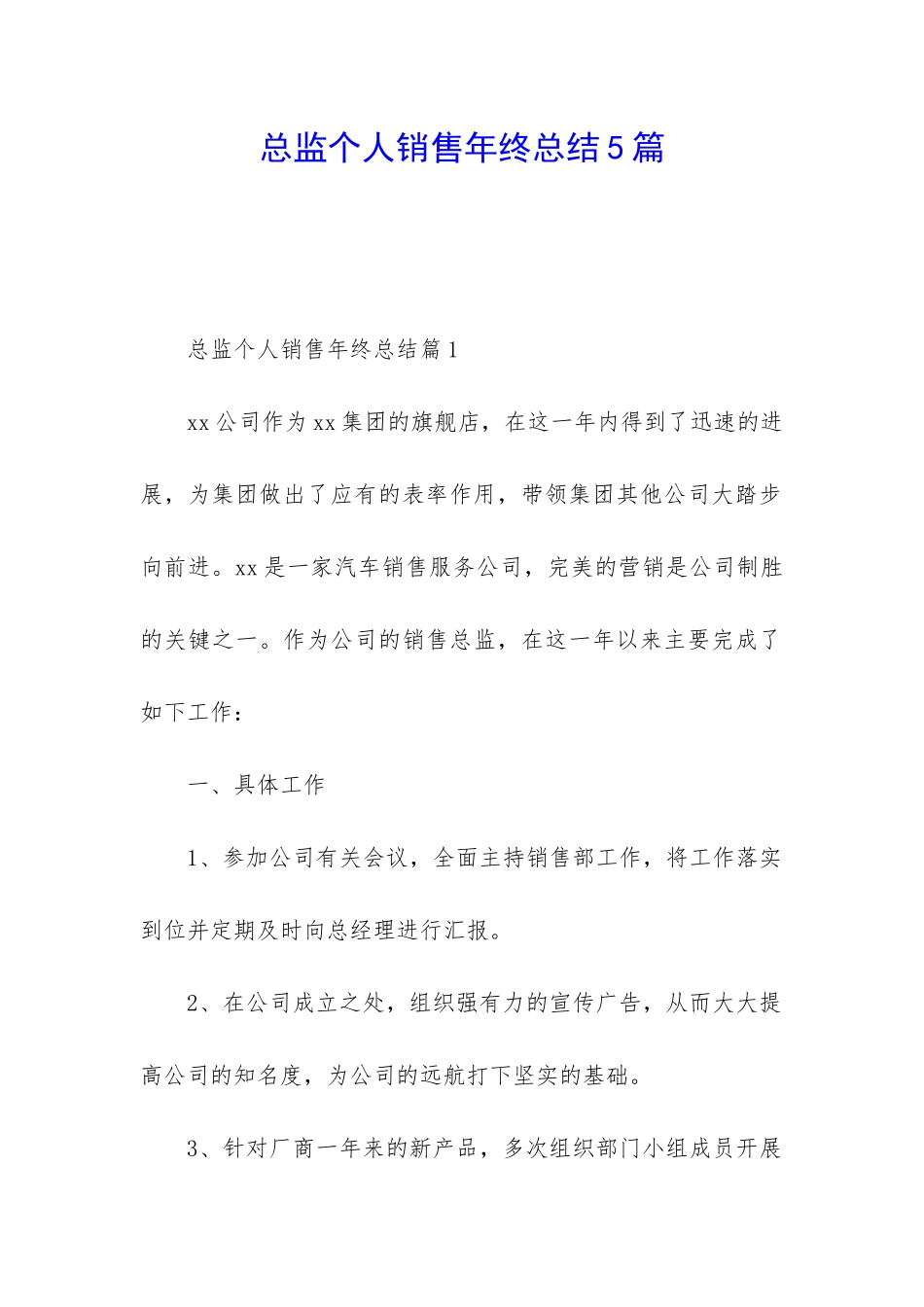 总监个人销售年终总结5篇

总监个人销售年终总结篇1

xx公司作为xx集团的旗舰店，在这一年内得到了迅速的进展，为集团做出了应有的表率作用，带领集团其他公司大踏步向前进。xx是一家汽车销售服务公司，完美的营销是公司制胜的关键之一。作为公司的销售总监，在这一年以来主要完成了如下工作：

一、具体工作

1、参加公司有关会议，全面主持销售部工作，将工作落实到位并定期及时向总经理进行汇报。

2、在公司成立之处，组织强有力的宣传广告，从而大大提高公司的知名度，为公司的远航打下坚实的基础。

3、针对厂商一年来的新产品，多次组织部门小组成员开展